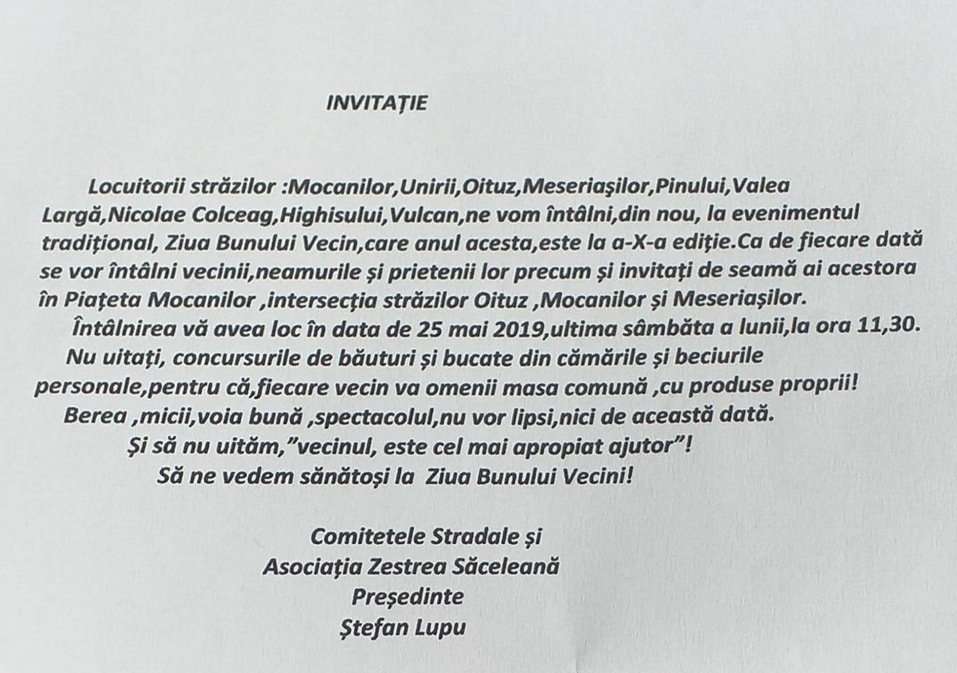 INVITAȚIE

Locuitorii străzilor :Mocanilor,Unirii,Oituz,Meseriașilor,Pinului,Valea Largă,Nicolae Colceag,Highisului,Vulcan,ne vom întâlni,din nou, la evenimentul tradițional, Ziua Bunului Vecin,care anul acesta,este la a-X-a ediție.Ca de fiecare dată se vor întâlni vecinii,neamurile și prietenii lor precum și invitați de seamă ai acestora în Piațeta Mocanilor ,intersecția străzilor Oituz ,Mocanilor și Meseriașilor.

Întâlnirea vă avea loc în data de 25 mai 2019,ultima sâmbăta a lunii,la ora 11,30.

Nu uitați, concursurile de băuturi și bucate din cămările și beciurile personale,pentru că,fiecare vecin va omenii masa comună ,cu produse proprii!

Berea ,micii,voia bună ,spectacolul,nu vor lipsi,nici de această dată.

Și să nu uităm,"vecinul, este cel mai apropiat ajutor"!

Să ne vedem sănătoși la Ziua Bunului Vecini!

Comitetele Stradale și
Asociația Zestrea Săceleană
Președinte
Ștefan Lupu